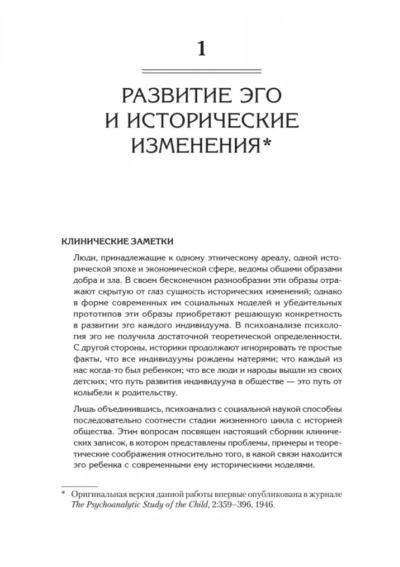 1

РАЗВИТИЕ ЭГО И ИСТОРИЧЕСКИЕ ИЗМЕНЕНИЯ*

КЛИНИЧЕСКИЕ ЗАМЕТКИ

Люди, принадлежащие к одному этническому ареалу, одной исторической эпохе и экономической сфере, ведомы общими образами добра и зла. В своем бесконечном разнообразии эти образы отражают скрытую от глаз сущность исторических изменений; однако в форме современных им социальных моделей и убедительных прототипов эти образы приобретают решающую конкретность в развитии эго каждого индивидуума. В психоанализе психология эго не получила достаточной теоретической определенности. С другой стороны, историки продолжают игнорировать те простые факты, что все индивидуумы рождены матерями; что каждый из нас когда-то был ребенком; что все люди и народы вышли из своих детских; что путь развития индивидуума в обществе — это путь от колыбели к родительству.

Лишь объединившись, психоанализ с социальной наукой способны последовательно соотнести стадии жизненного цикла с историей общества. Этим вопросам посвящен настоящий сборник клинических записок, в котором представлены проблемы, примеры и теоретические соображения относительно того, в какой связи находится эго ребенка с современными ему историческими моделями.

* Оригинальная версия данной работы впервые опубликована в журнале The Psychoanalytic Study of the Child, 2:359–396, 1946.